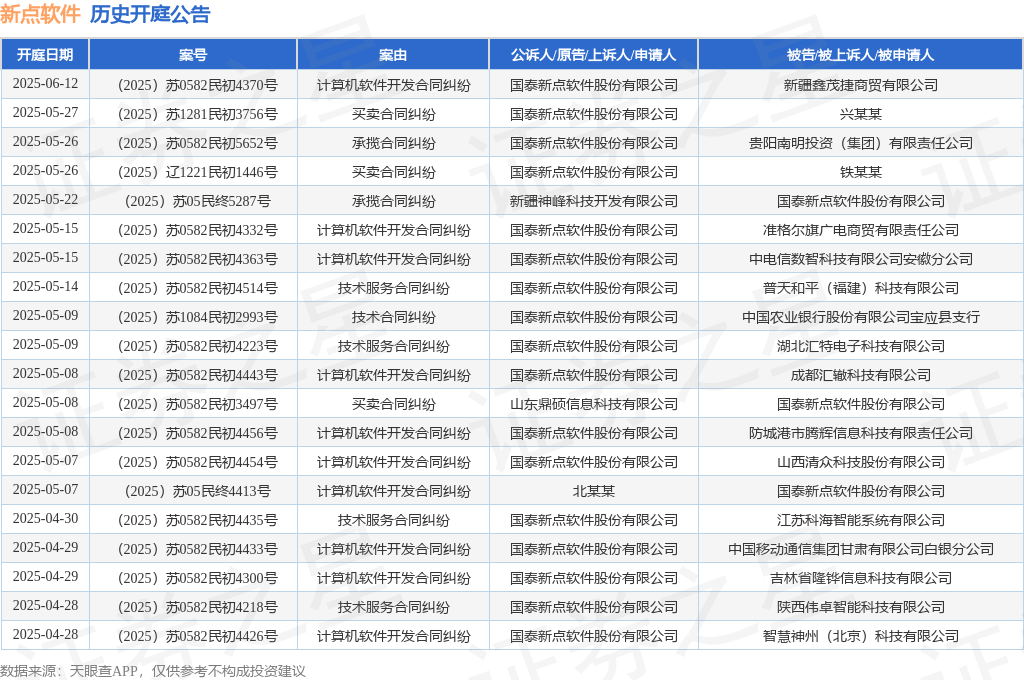 新点软件 历史开庭公告

| 开庭日期 | 案号 | 案由 | 公诉人/原告/上诉人/申请人 | 被告/被上诉人/被申请人 |
|---|---|---|---|---|
| 2025-06-12 | （2025）苏0582民初4370号 | 计算机软件开发合同纠纷 | 国泰新点软件股份有限公司 | 新疆鑫茂捷商贸有限公司 |
| 2025-05-27 | （2025）苏1281民初3756号 | 买卖合同纠纷 | 国泰新点软件股份有限公司 | 兴某某 |
| 2025-05-26 | （2025）苏0582民初5652号 | 承揽合同纠纷 | 国泰新点软件股份有限公司 | 贵阳南明投资（集团）有限责任公司 |
| 2025-05-26 | （2025）辽1221民初1446号 | 买卖合同纠纷 | 国泰新点软件股份有限公司 | 铁某某 |
| 2025-05-22 | （2025）苏05民终5287号 | 承揽合同纠纷 | 新疆神峰科技开发有限公司 | 国泰新点软件股份有限公司 |
| 2025-05-15 | （2025）苏0582民初4332号 | 计算机软件开发合同纠纷 | 国泰新点软件股份有限公司 | 准格尔旗广电商贸有限责任公司 |
| 2025-05-15 | （2025）苏0582民初4363号 | 计算机软件开发合同纠纷 | 国泰新点软件股份有限公司 | 中电信数智科技有限公司安徽分公司 |
| 2025-05-14 | （2025）苏0582民初4514号 | 技术服务合同纠纷 | 国泰新点软件股份有限公司 | 普天和平（福建）科技有限公司 |
| 2025-05-09 | （2025）苏1084民初2993号 | 技术合同纠纷 | 国泰新点软件股份有限公司 | 中国农业银行股份有限公司宝应县支行 |
| 2025-05-09 | （2025）苏0582民初4223号 | 技术服务合同纠纷 | 国泰新点软件股份有限公司 | 湖北汇特电子科技有限公司 |
| 2025-05-08 | （2025）苏0582民初4443号 | 计算机软件开发合同纠纷 | 国泰新点软件股份有限公司 | 成都汇辙科技有限公司 |
| 2025-05-08 | （2025）苏0582民初3497号 | 买卖合同纠纷 | 山东鼎硕信息科技有限公司 | 国泰新点软件股份有限公司 |
| 2025-05-08 | （2025）苏0582民初4456号 | 计算机软件开发合同纠纷 | 国泰新点软件股份有限公司 | 防城港市腾辉信息科技有限责任公司 |
| 2025-05-07 | （2025）苏0582民初4454号 | 计算机软件开发合同纠纷 | 国泰新点软件股份有限公司 | 山西清众科技股份有限公司 |
| 2025-05-07 | （2025）苏05民终4413号 | 计算机软件开发合同纠纷 | 北某某 | 国泰新点软件股份有限公司 |
| 2025-04-30 | （2025）苏0582民初4435号 | 技术服务合同纠纷 | 国泰新点软件股份有限公司 | 江苏科海智能系统有限公司 |
| 2025-04-29 | （2025）苏0582民初4433号 | 计算机软件开发合同纠纷 | 国泰新点软件股份有限公司 | 中国移动通信集团甘肃有限公司白银分公司 |
| 2025-04-29 | （2025）苏0582民初4300号 | 计算机软件开发合同纠纷 | 国泰新点软件股份有限公司 | 吉林省隆铧信息科技有限公司 |
| 2025-04-28 | （2025）苏0582民初4218号 | 技术服务合同纠纷 | 国泰新点软件股份有限公司 | 陕西伟卓智能科技有限公司 |
| 2025-04-28 | （2025）苏0582民初4426号 | 计算机软件开发合同纠纷 | 国泰新点软件股份有限公司 | 智慧神州（北京）科技有限公司 |

数据来源：天眼查APP，仅供参考不构成投资建议